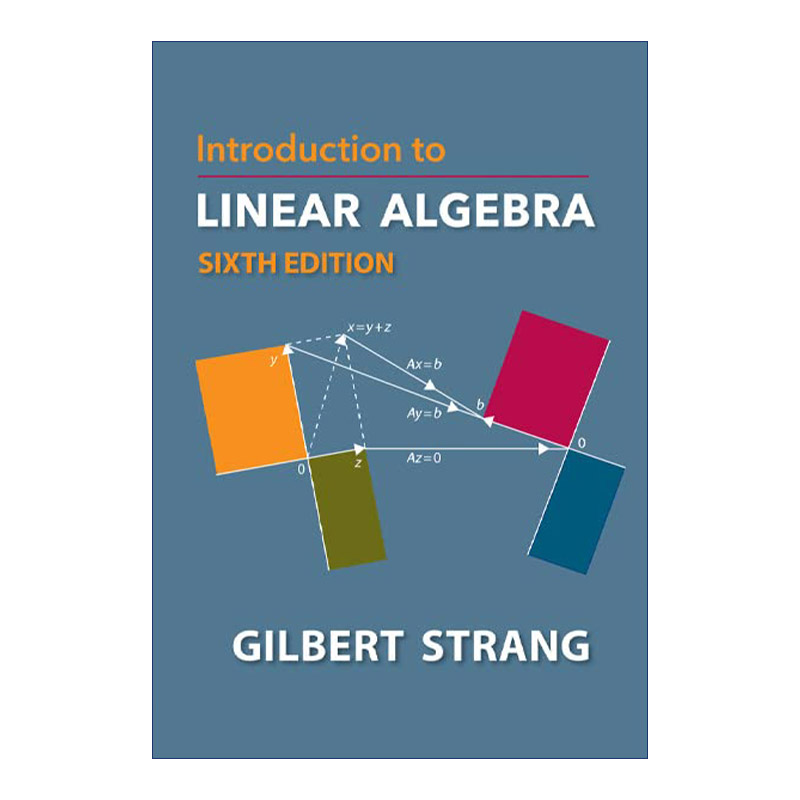 Introduction to
LINEAR ALGEBRA
SIXTH EDITION

$x=y+z$
$y$
$Ax=b$
$Ay=b$
$b$
$0$
$z$
$Az=0$
$0$

GILBERT STRANG